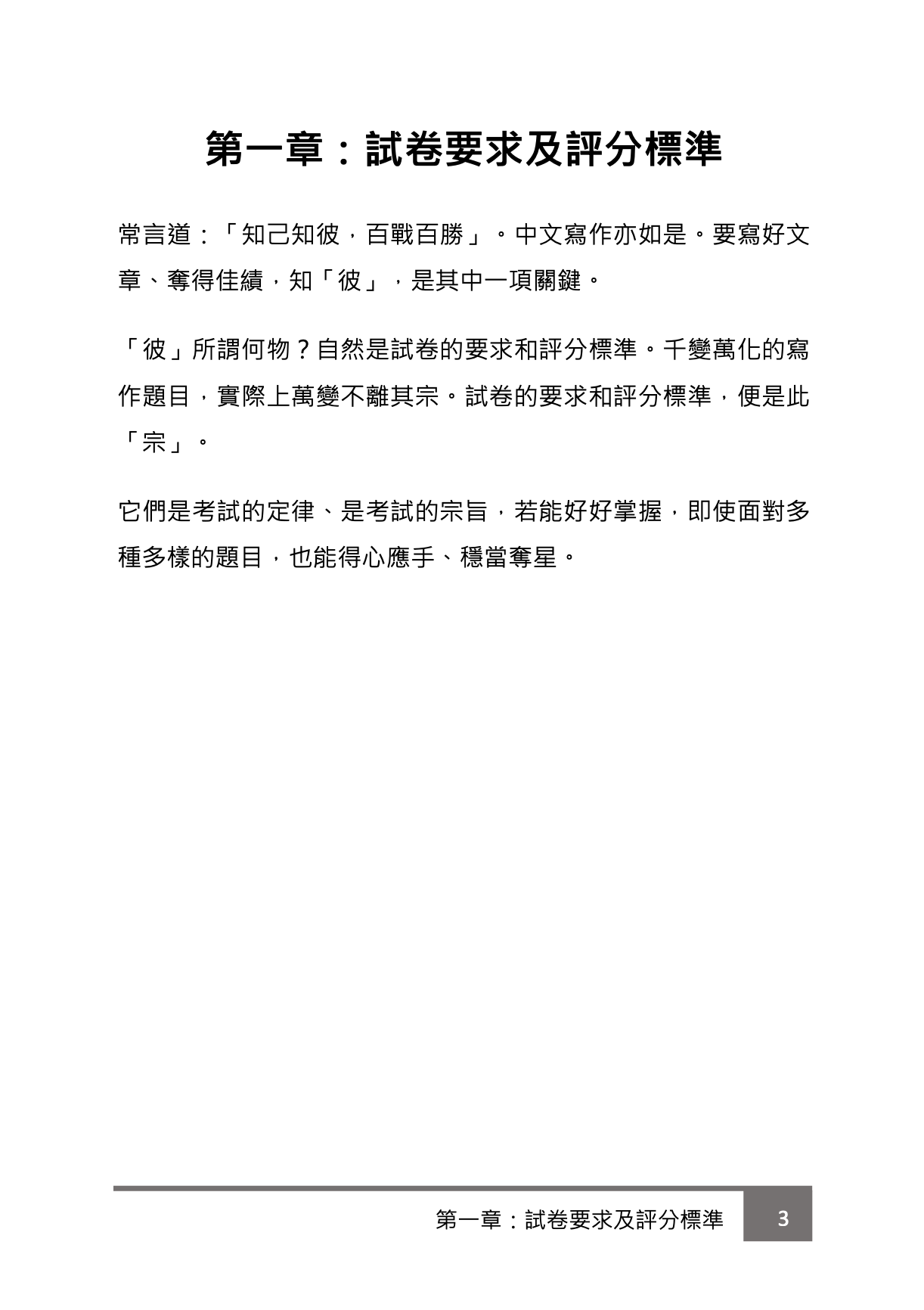 第一章：試卷要求及評分標準

常言道：「知己知彼，百戰百勝」。中文寫作亦如是。要寫好文章、奪得佳績，知「彼」，是其中一項關鍵。

「彼」所謂何物？自然是試卷的要求和評分標準。千變萬化的寫作題目，實際上萬變不離其宗。試卷的要求和評分標準，便是此「宗」。

它們是考試的定律、是考試的宗旨，若能好好掌握，即使面對多種多樣的題目，也能得心應手、穩當奪星。

第一章：試卷要求及評分標準 3